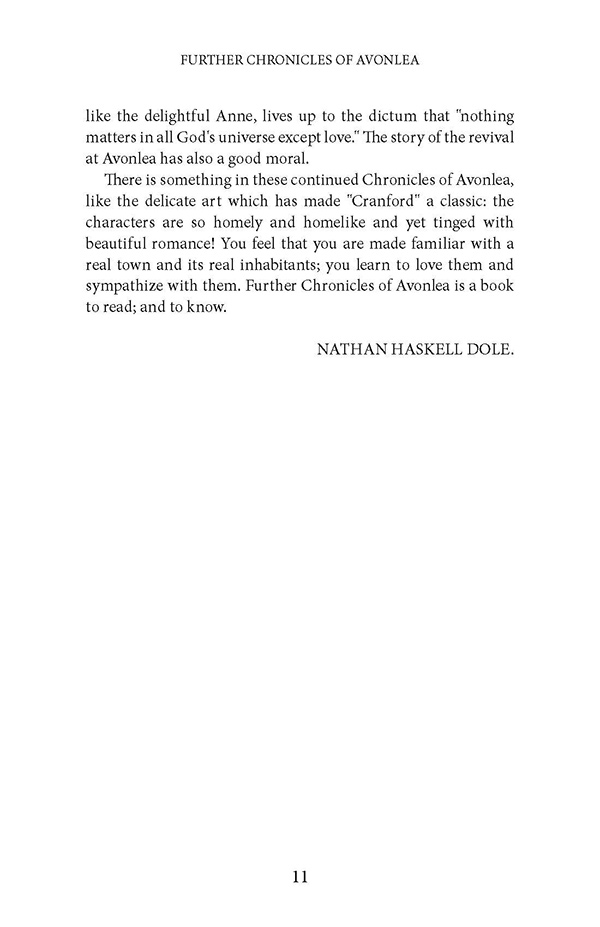 FURTHER CHRONICLES OF AVONLEA

like the delightful Anne, lives up to the dictum that "nothing matters in all God's universe except love." The story of the revival at Avonlea has also a good moral.

There is something in these continued Chronicles of Avonlea, like the delicate art which has made "Cranford" a classic: the characters are so homely and homelike and yet tinged with beautiful romance! You feel that you are made familiar with a real town and its real inhabitants; you learn to love them and sympathize with them. Further Chronicles of Avonlea is a book to read; and to know.

NATHAN HASKELL DOLE.

11